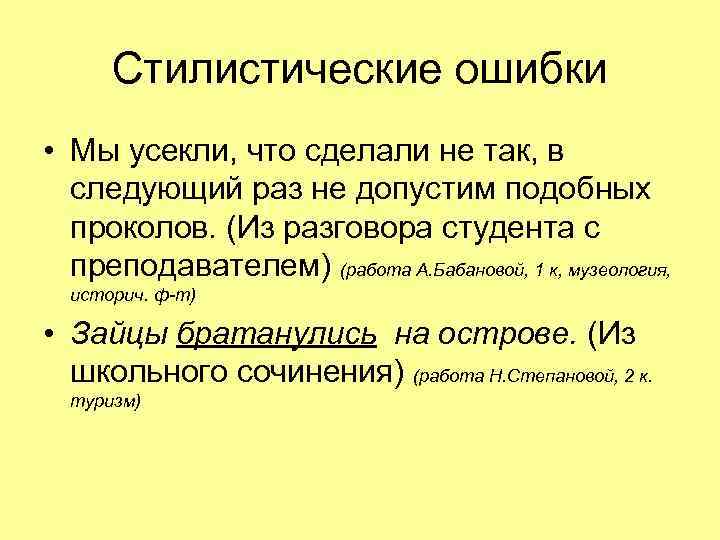 Стилистические ошибки

• Мы усекли, что сделали не так, в следующий раз не допустим подобных проколов. (Из разговора студента с преподавателем) (работа А.Бабановой, 1 к, музеология, историч. ф-т)

• Зайцы братанулись на острове. (Из школьного сочинения) (работа Н.Степановой, 2 к. туризм)